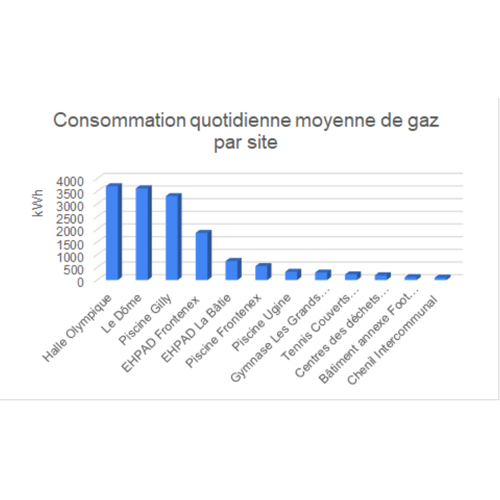 Consommation quotidienne moyenne de gaz par site

kWh

4000
3500
3000
2500
2000
1500
1000
500
0

Halle Olympique
Le Dôme
Piscine Gilly
EHPAD Frontenex
EHPAD La Bâtie
Piscine Frontenex
Piscine Ugine
Gymnase Les Grands…
Tennis Couverts…
Centres des déchets…
Bâtiment annexe Foot…
Chenil Intercommunal